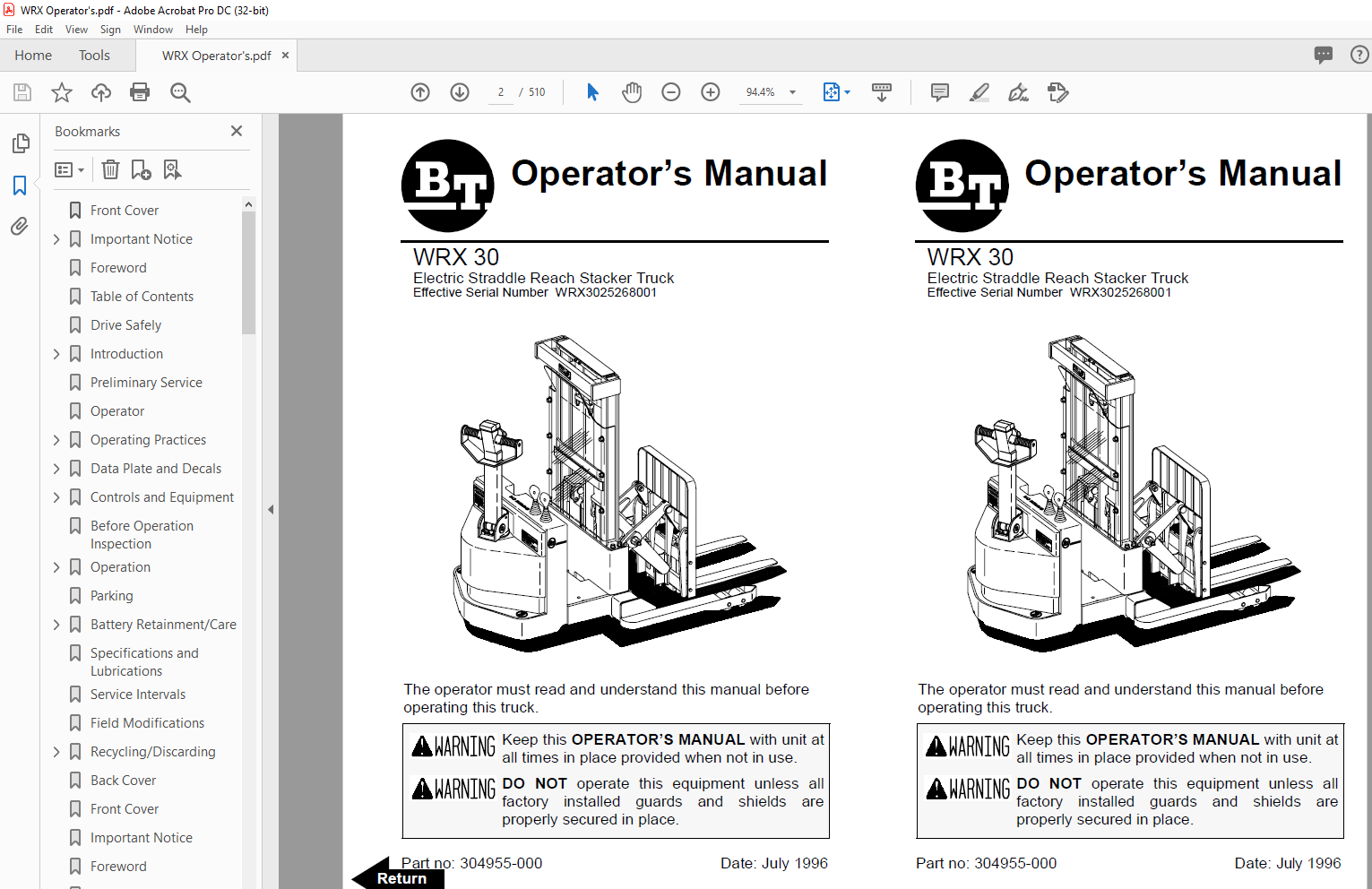 WRX Operator's.pdf - Adobe Acrobat Pro DC (32-bit)

File Edit View Sign Window Help

Home Tools WRX Operator's.pdf ×

2 / 510 94.4%

Bookmarks ×

Front Cover
Important Notice
Foreword
Table of Contents
Drive Safely
Introduction
Preliminary Service
Operator
Operating Practices
Data Plate and Decals
Controls and Equipment
Before Operation Inspection
Operation
Parking
Battery Retainment/Care
Specifications and Lubrications
Service Intervals
Field Modifications
Recycling/Discarding
Back Cover
Front Cover
Important Notice
Foreword

BT Operator's Manual

WRX 30
Electric Straddle Reach Stacker Truck
Effective Serial Number WRX3025268001

The operator must read and understand this manual before operating this truck.

WARNING Keep this OPERATOR'S MANUAL with unit at all times in place provided when not in use.

WARNING DO NOT operate this equipment unless all factory installed guards and shields are properly secured in place.

Part no: 304955-000 Date: July 1996

Return

BT Operator's Manual

WRX 30
Electric Straddle Reach Stacker Truck
Effective Serial Number WRX3025268001

The operator must read and understand this manual before operating this truck.

WARNING Keep this OPERATOR'S MANUAL with unit at all times in place provided when not in use.

WARNING DO NOT operate this equipment unless all factory installed guards and shields are properly secured in place.

Part no: 304955-000 Date: July 1996